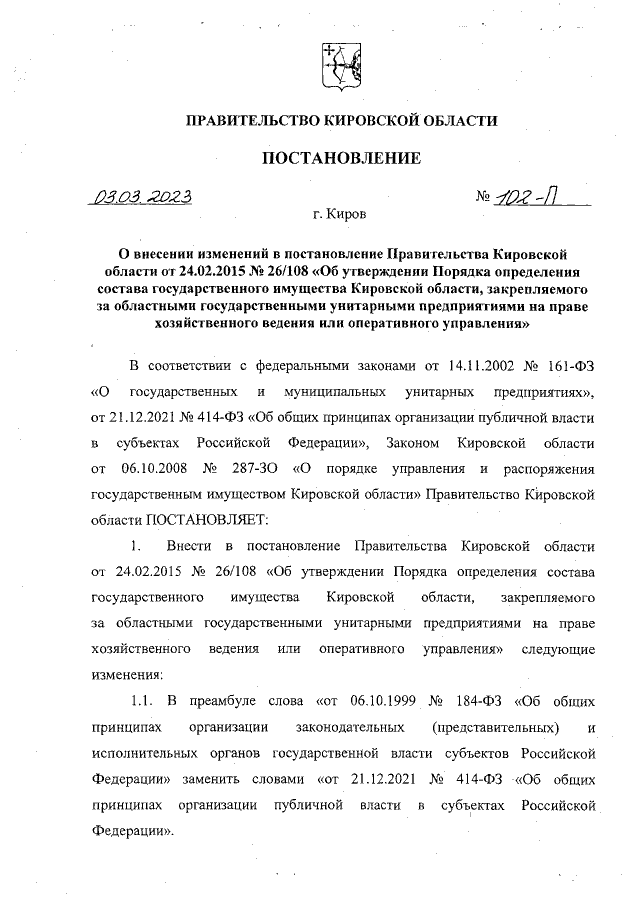 ПРАВИТЕЛЬСТВО КИРОВСКОЙ ОБЛАСТИ

ПОСТАНОВЛЕНИЕ

03.03.2023 № 102-П

г. Киров

О внесении изменений в постановление Правительства Кировской области от 24.02.2015 № 26/108 «Об утверждении Порядка определения состава государственного имущества Кировской области, закрепляемого за областными государственными унитарными предприятиями на праве хозяйственного ведения или оперативного управления»

В соответствии с федеральными законами от 14.11.2002 № 161-ФЗ «О государственных и муниципальных унитарных предприятиях», от 21.12.2021 № 414-ФЗ «Об общих принципах организации публичной власти в субъектах Российской Федерации», Законом Кировской области от 06.10.2008 № 287-ЗО «О порядке управления и распоряжения государственным имуществом Кировской области» Правительство Кировской области ПОСТАНОВЛЯЕТ:

1. Внести в постановление Правительства Кировской области от 24.02.2015 № 26/108 «Об утверждении Порядка определения состава государственного имущества Кировской области, закрепляемого за областными государственными унитарными предприятиями на праве хозяйственного ведения или оперативного управления» следующие изменения:

1.1. В преамбуле слова «от 06.10.1999 № 184-ФЗ «Об общих принципах организации законодательных (представительных) и исполнительных органов государственной власти субъектов Российской Федерации» заменить словами «от 21.12.2021 № 414-ФЗ «Об общих принципах организации публичной власти в субъектах Российской Федерации».